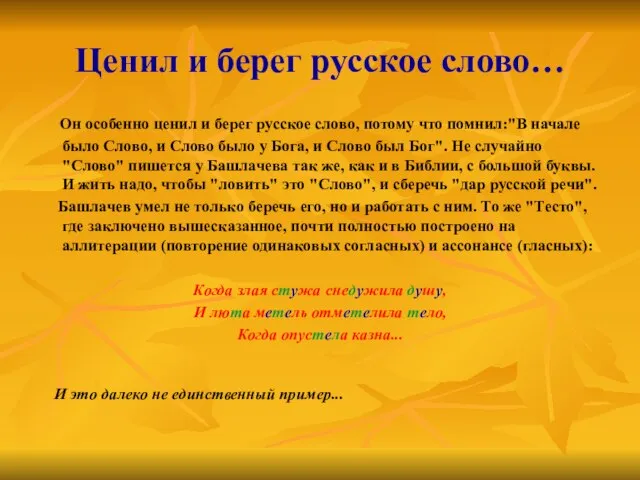 Ценил и берег русское слово…

Он особенно ценил и берег русское слово, потому что помнил:"В начале было Слово, и Слово было у Бога, и Слово был Бог". Не случайно "Слово" пишется у Башлачева так же, как и в Библии, с большой буквы. И жить надо, чтобы "ловить" это "Слово", и сберечь "дар русской речи".

Башлачев умел не только беречь его, но и работать с ним. То же "Тесто", где заключено вышесказанное, почти полностью построено на аллитерации (повторение одинаковых согласных) и ассонансе (гласных):

Когда злая стужа снедужила душу,
И люта метель отметелила тело,
Когда опустела казна...

И это далеко не единственный пример...